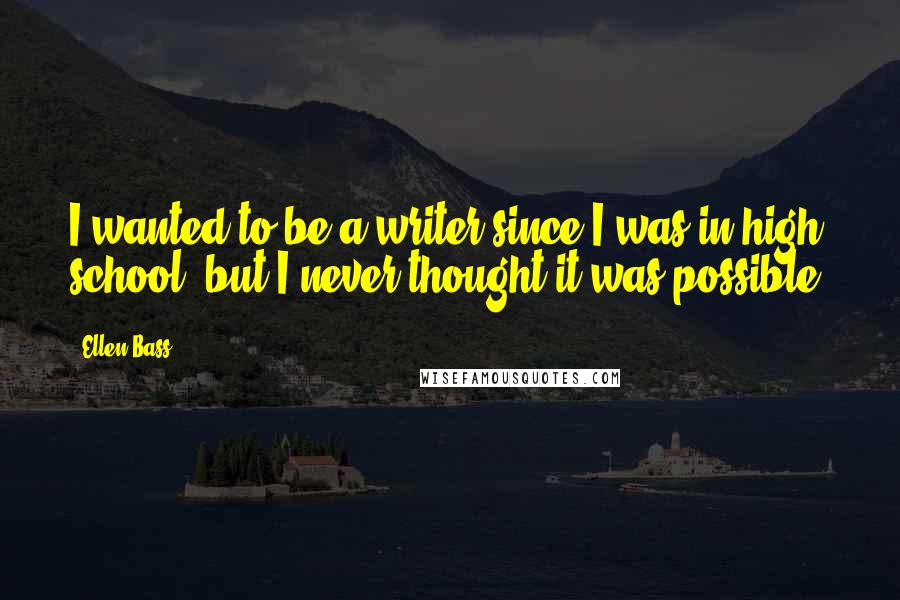 I wanted to be a writer since I was in high school, but I never thought it was possible.

Ellen Bass

WISEFAMOUSQUOTES.COM